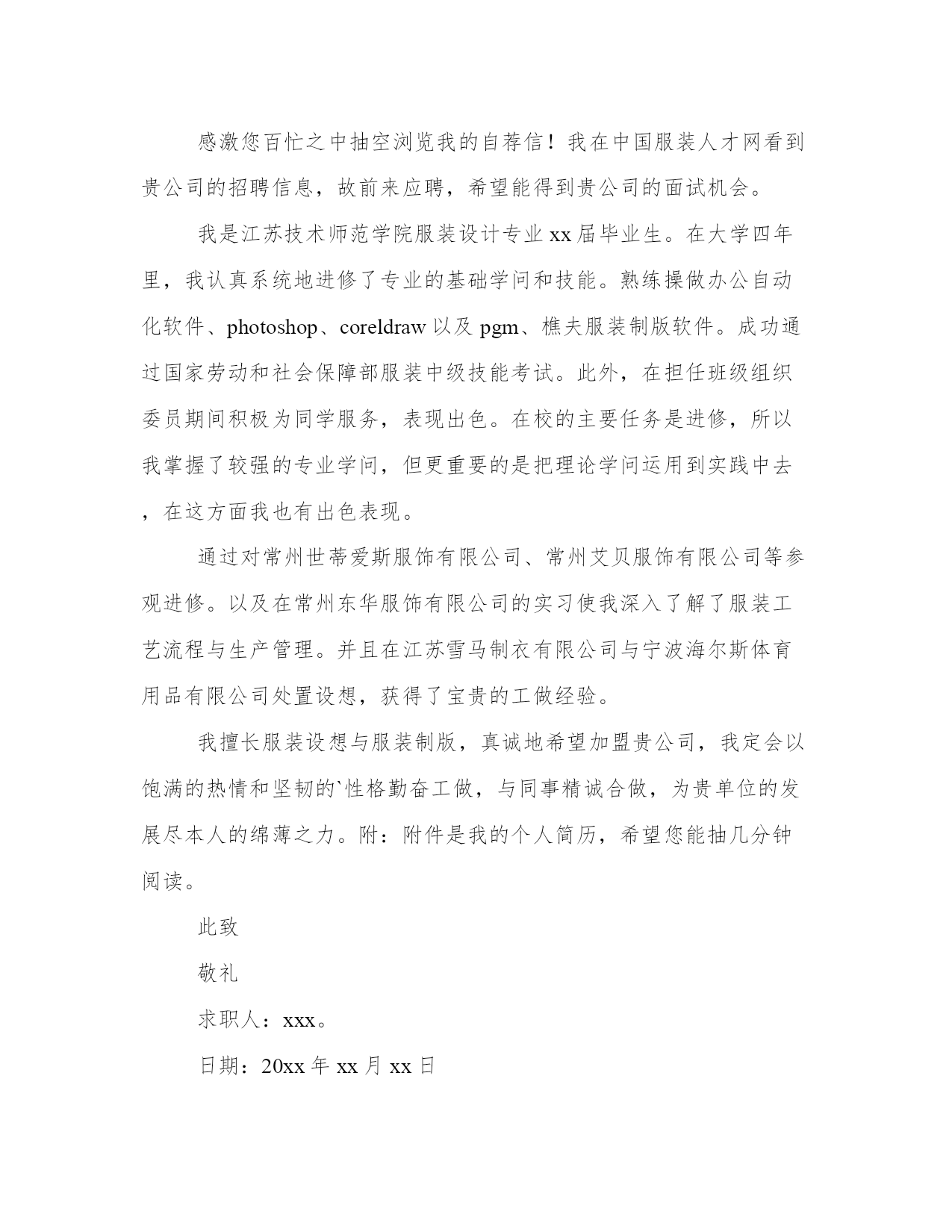 感激您百忙之中抽空浏览我的自荐信！我在中国服装人才网看到贵公司的招聘信息，故前来应聘，希望能得到贵公司的面试机会。

我是江苏技术师范学院服装设计专业xx届毕业生。在大学四年里，我认真系统地进修了专业的基础学问和技能。熟练操做办公自动化软件、photoshop、coreldraw以及pgm、樵夫服装制版软件。成功通过国家劳动和社会保障部服装中级技能考试。此外，在担任班级组织委员期间积极为同学服务，表现出色。在校的主要任务是进修，所以我掌握了较强的专业学问，但更重要的是把理论学问运用到实践中去，在这方面我也有出色表现。

通过对常州世蒂爱斯服饰有限公司、常州艾贝服饰有限公司等参观进修。以及在常州东华服饰有限公司的实习使我深入了解了服装工艺流程与生产管理。并且在江苏雪马制衣有限公司与宁波海尔斯体育用品有限公司处置设想，获得了宝贵的工做经验。

我擅长服装设想与服装制版，真诚地希望加盟贵公司，我定会以饱满的热情和坚韧的`性格勤奋工做，与同事精诚合做，为贵单位的发展尽本人的绵薄之力。附：附件是我的个人简历，希望您能抽几分钟阅读。

此致

敬礼

求职人：xxx。

日期：20xx年xx月xx日